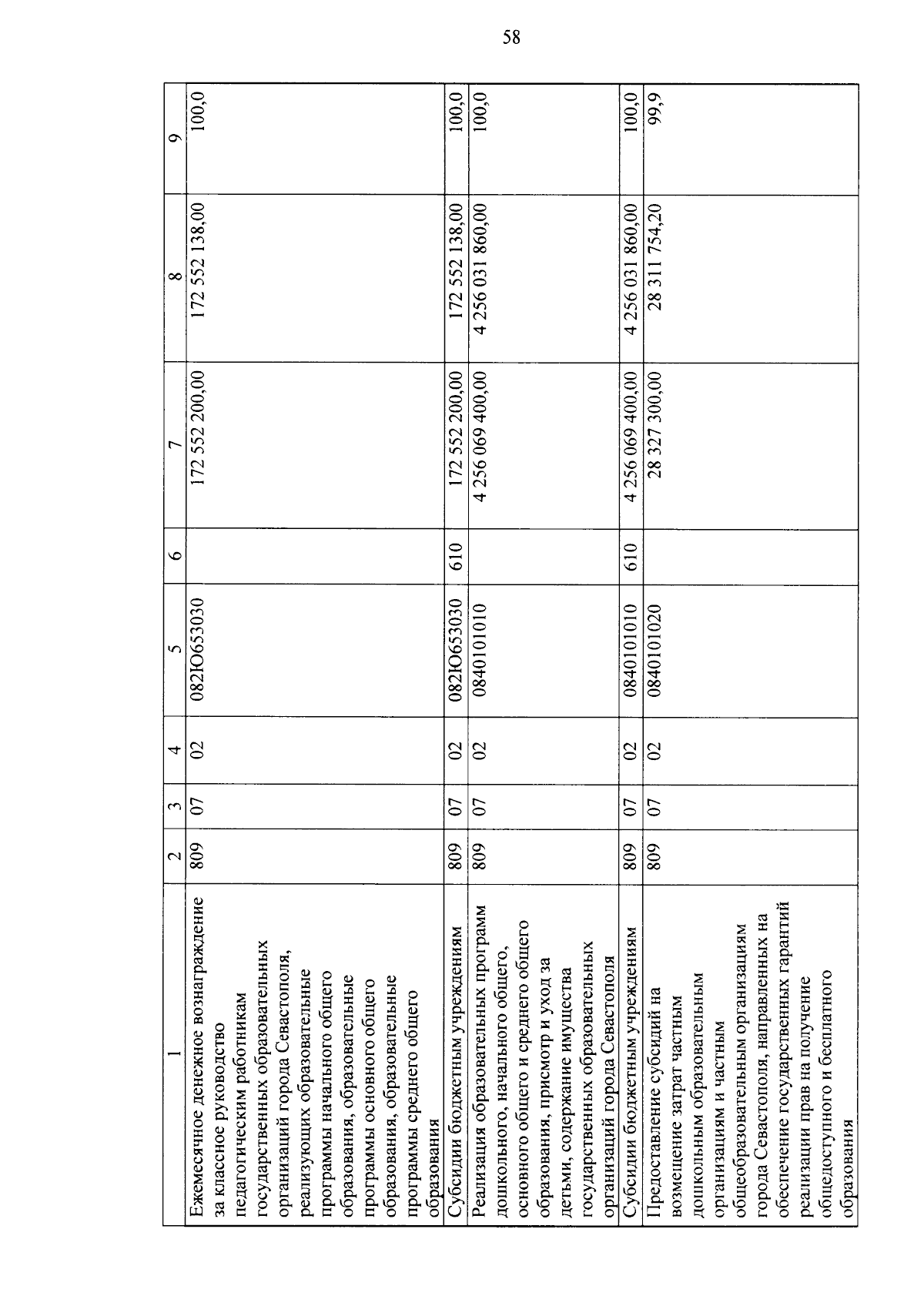 58

| 1 | 2 | 3 | 4 | 5 | 6 | 7 | 8 | 9 |
|---|---|---|---|---|---|---|---|---|
| Ежемесячное денежное вознаграждение за классное руководство педагогическим работникам государственных образовательных организаций города Севастополя, реализующих образовательные программы начального общего образования, образовательные программы основного общего образования, образовательные программы среднего общего образования | 809 | 07 | 02 | 082Ю653030 |  | 172 552 200,00 | 172 552 138,00 | 100,0 |
| Субсидии бюджетным учреждениям | 809 | 07 | 02 | 082Ю653030 | 610 | 172 552 200,00 | 172 552 138,00 | 100,0 |
| Реализация образовательных программ дошкольного, начального общего, основного общего и среднего общего образования, присмотр и уход за детьми, содержание имущества государственных образовательных организаций города Севастополя | 809 | 07 | 02 | 0840101010 |  | 4 256 069 400,00 | 4 256 031 860,00 | 100,0 |
| Субсидии бюджетным учреждениям | 809 | 07 | 02 | 0840101010 | 610 | 4 256 069 400,00 | 4 256 031 860,00 | 100,0 |
| Предоставление субсидий на возмещение затрат частным дошкольным образовательным организациям и частным общеобразовательным организациям города Севастополя, направленных на обеспечение государственных гарантий реализации прав на получение общедоступного и бесплатного образования | 809 | 07 | 02 | 0840101020 |  | 28 327 300,00 | 28 311 754,20 | 99,9 |